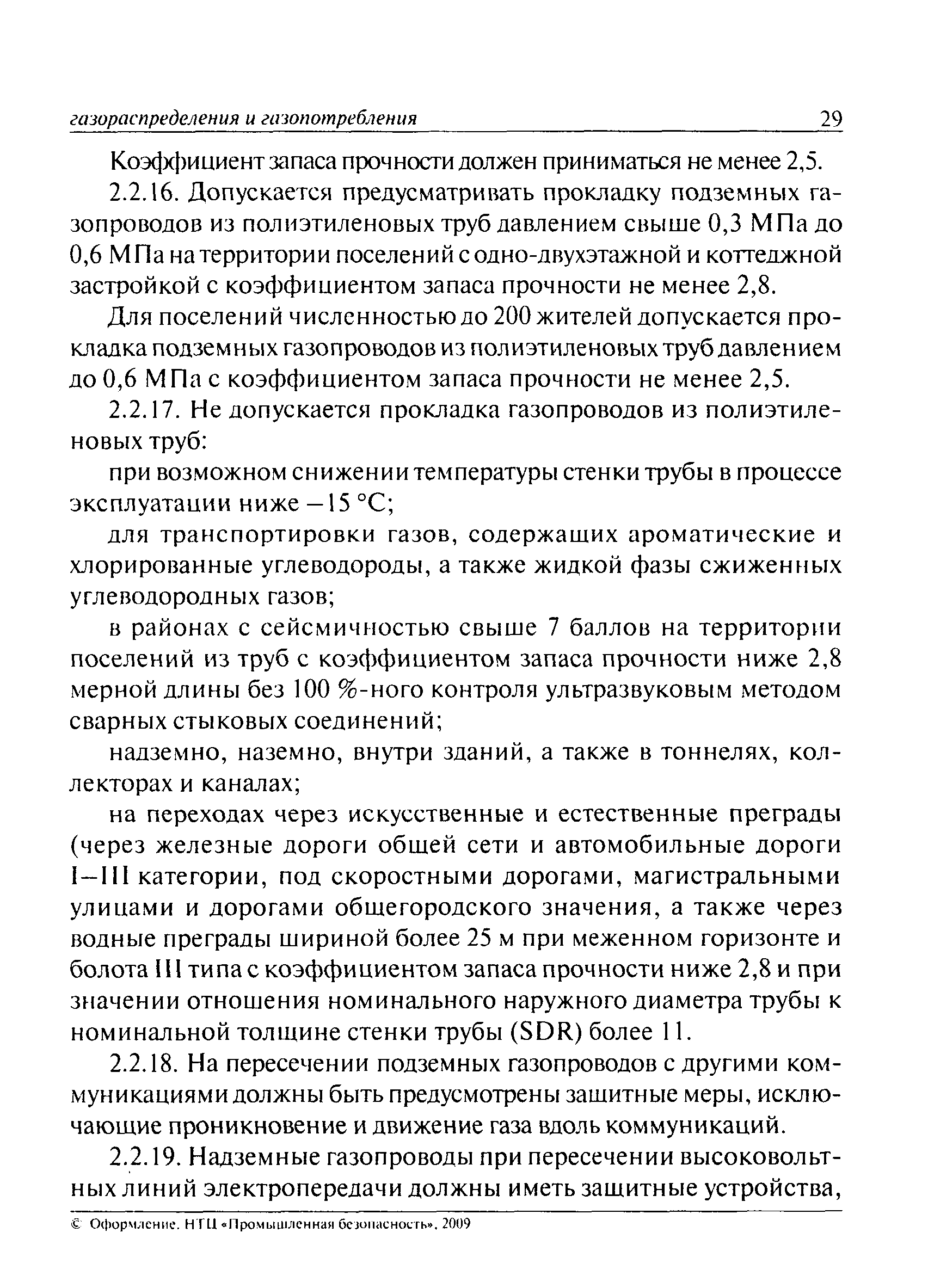 газораспределения и газопотребления 29

Коэффициент запаса прочности должен приниматься не менее 2,5.

2.2.16. Допускается предусматривать прокладку подземных газопроводов из полиэтиленовых труб давлением свыше 0,3 МПа до 0,6 МПа на территории поселений с одно-двухэтажной и коттеджной застройкой с коэффициентом запаса прочности не менее 2,8.

Для поселений численностью до 200 жителей допускается прокладка подземных газопроводов из полиэтиленовых труб давлением до 0,6 МПа с коэффициентом запаса прочности не менее 2,5.

2.2.17. Не допускается прокладка газопроводов из полиэтиленовых труб:

при возможном снижении температуры стенки трубы в процессе эксплуатации ниже –15 °С;

для транспортировки газов, содержащих ароматические и хлорированные углеводороды, а также жидкой фазы сжиженных углеводородных газов;

в районах с сейсмичностью свыше 7 баллов на территории поселений из труб с коэффициентом запаса прочности ниже 2,8 мерной длины без 100 %-ного контроля ультразвуковым методом сварных стыковых соединений;

надземно, наземно, внутри зданий, а также в тоннелях, коллекторах и каналах;

на переходах через искусственные и естественные преграды (через железные дороги общей сети и автомобильные дороги I–III категории, под скоростными дорогами, магистральными улицами и дорогами общегородского значения, а также через водные преграды шириной более 25 м при меженном горизонте и болота III типа с коэффициентом запаса прочности ниже 2,8 и при значении отношения номинального наружного диаметра трубы к номинальной толщине стенки трубы (SDR) более 11.

2.2.18. На пересечении подземных газопроводов с другими коммуникациями должны быть предусмотрены защитные меры, исключающие проникновение и движение газа вдоль коммуникаций.

2.2.19. Надземные газопроводы при пересечении высоковольтных линий электропередачи должны иметь защитные устройства,

© Оформление. НТЦ «Промышленная безопасность», 2009